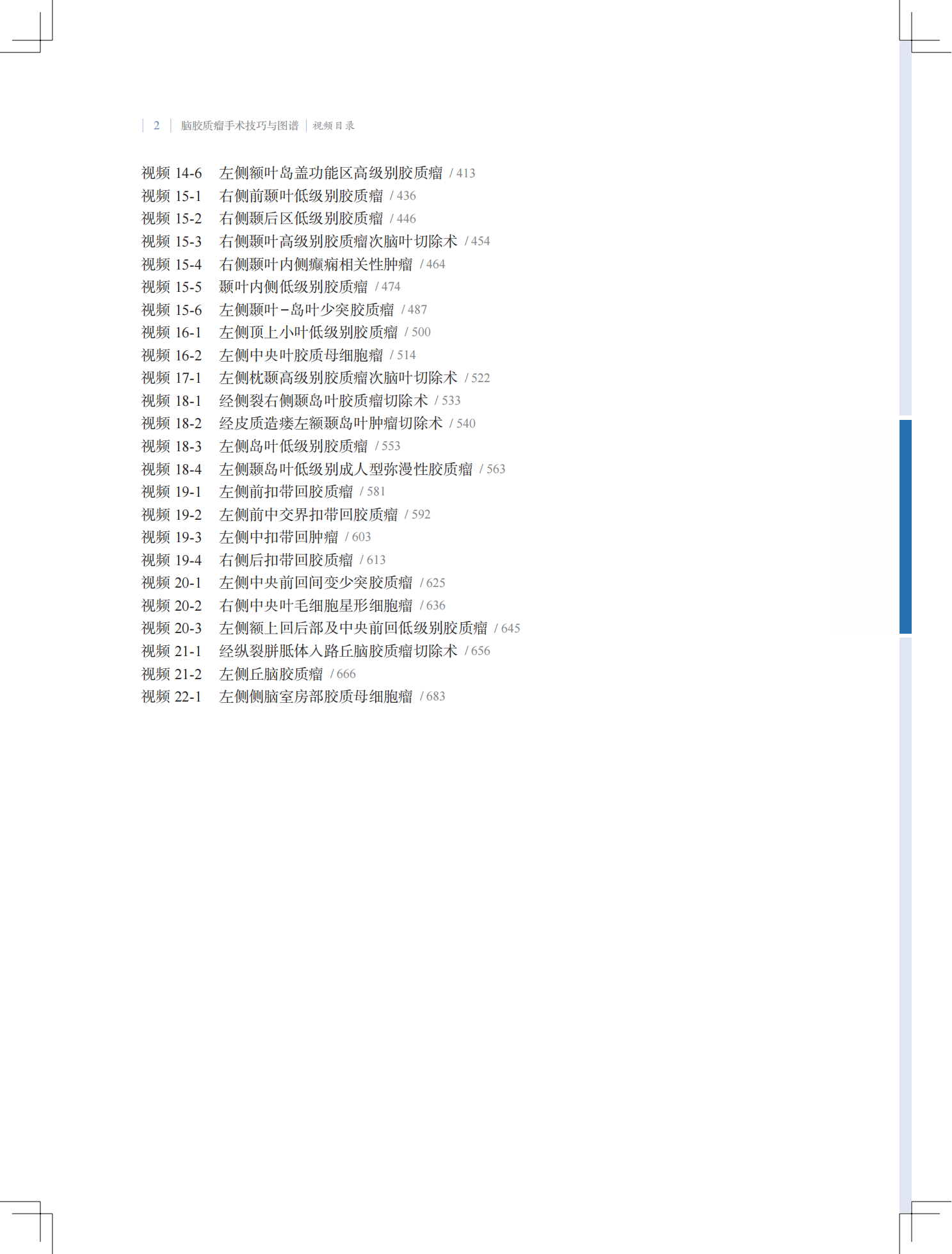 2 脑胶质瘤手术技巧与图谱 视频目录

视频14-6 左侧额叶岛盖功能区高级别胶质瘤 / 413
视频15-1 右侧前颞叶低级别胶质瘤 / 436
视频15-2 右侧颞后区低级别胶质瘤 / 446
视频15-3 右侧颞叶高级别胶质瘤次脑叶切除术 / 454
视频15-4 右侧颞叶内侧癫痫相关性肿瘤 / 464
视频15-5 颞叶内侧低级别胶质瘤 / 474
视频15-6 左侧颞叶－岛叶少突胶质瘤 / 487
视频16-1 左侧顶上小叶低级别胶质瘤 / 500
视频16-2 左侧中央叶胶质母细胞瘤 / 514
视频17-1 左侧枕颞高级别胶质瘤次脑叶切除术 / 522
视频18-1 经侧裂右侧颞岛叶胶质瘤切除术 / 533
视频18-2 经皮质造瘘左额颞岛叶肿瘤切除术 / 540
视频18-3 左侧岛叶低级别胶质瘤 / 553
视频18-4 左侧颞岛叶低级别成人型弥漫性胶质瘤 / 563
视频19-1 左侧前扣带回胶质瘤 / 581
视频19-2 左侧前中交界扣带回胶质瘤 / 592
视频19-3 左侧中扣带回肿瘤 / 603
视频19-4 右侧后扣带回胶质瘤 / 613
视频20-1 左侧中央前回间变少突胶质瘤 / 625
视频20-2 右侧中央叶毛细胞星形细胞瘤 / 636
视频20-3 左侧额上回后部及中央前回低级别胶质瘤 / 645
视频21-1 经纵裂胼胝体入路丘脑胶质瘤切除术 / 656
视频21-2 左侧丘脑胶质瘤 / 666
视频22-1 左侧侧脑室房部胶质母细胞瘤 / 683